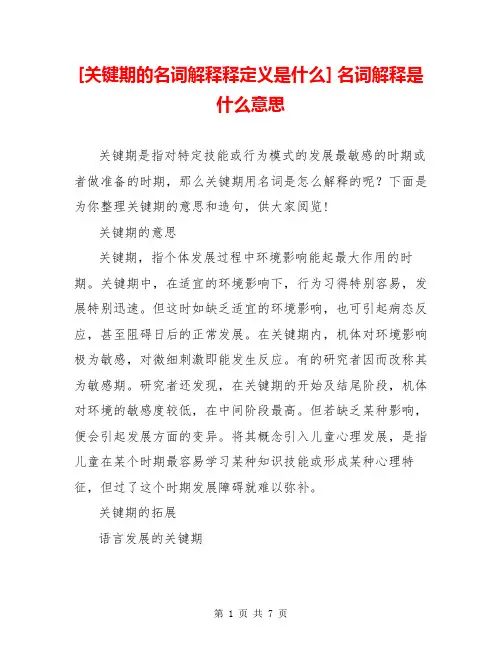 [关键期的名词解释释定义是什么] 名词解释是什么意思

关键期是指对特定技能或行为模式的发展最敏感的时期或者做准备的时期，那么关键期用名词是怎么解释的呢？下面是为你整理关键期的意思和造句，供大家阅览！

关键期的意思

关键期，指个体发展过程中环境影响能起最大作用的时期。关键期中，在适宜的环境影响下，行为习得特别容易，发展特别迅速。但这时如缺乏适宜的环境影响，也可引起病态反应，甚至阻碍日后的正常发展。在关键期内，机体对环境影响极为敏感，对微细刺激即能发生反应。有的研究者因而改称其为敏感期。研究者还发现，在关键期的开始及结尾阶段，机体对环境的敏感度较低，在中间阶段最高。但若缺乏某种影响，便会引起发展方面的变异。将其概念引入儿童心理发展，是指儿童在某个时期最容易学习某种知识技能或形成某种心理特征，但过了这个时期发展障碍就难以弥补。

关键期的拓展

语言发展的关键期

第 1 页 共 7 页